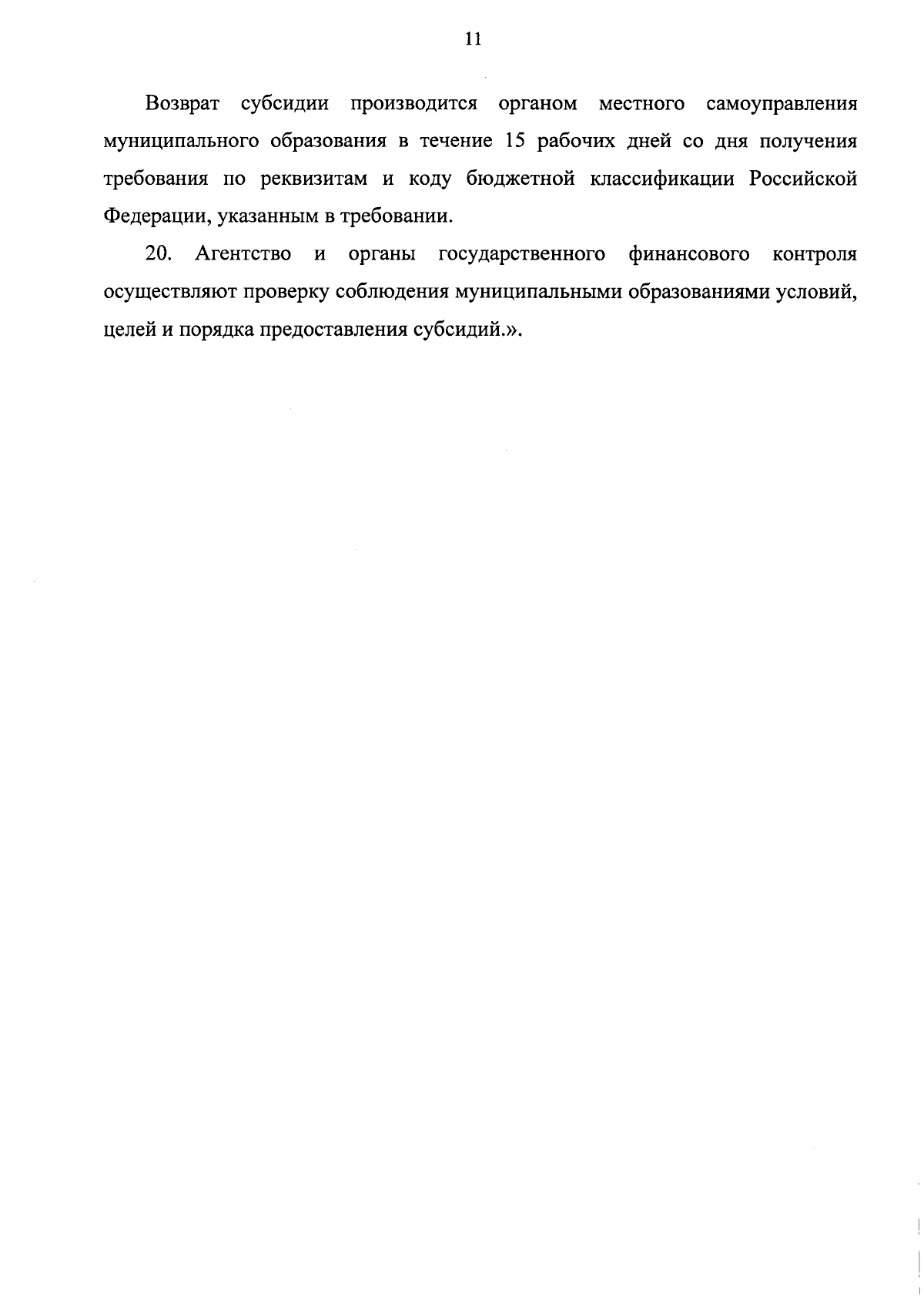 11

Возврат субсидии производится органом местного самоуправления муниципального образования в течение 15 рабочих дней со дня получения требования по реквизитам и коду бюджетной классификации Российской Федерации, указанным в требовании.

20. Агентство и органы государственного финансового контроля осуществляют проверку соблюдения муниципальными образованиями условий, целей и порядка предоставления субсидий.».